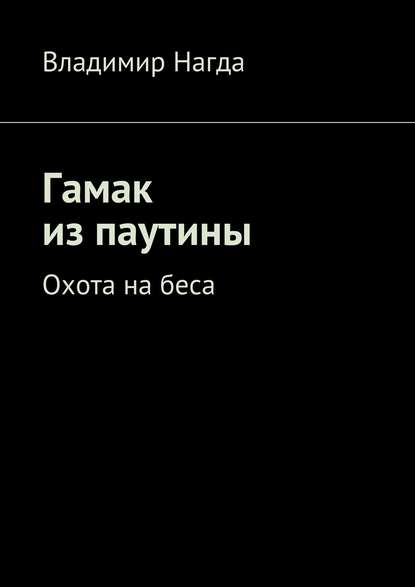 Владимир Нагда

Гамак из паутины

Охота на беса